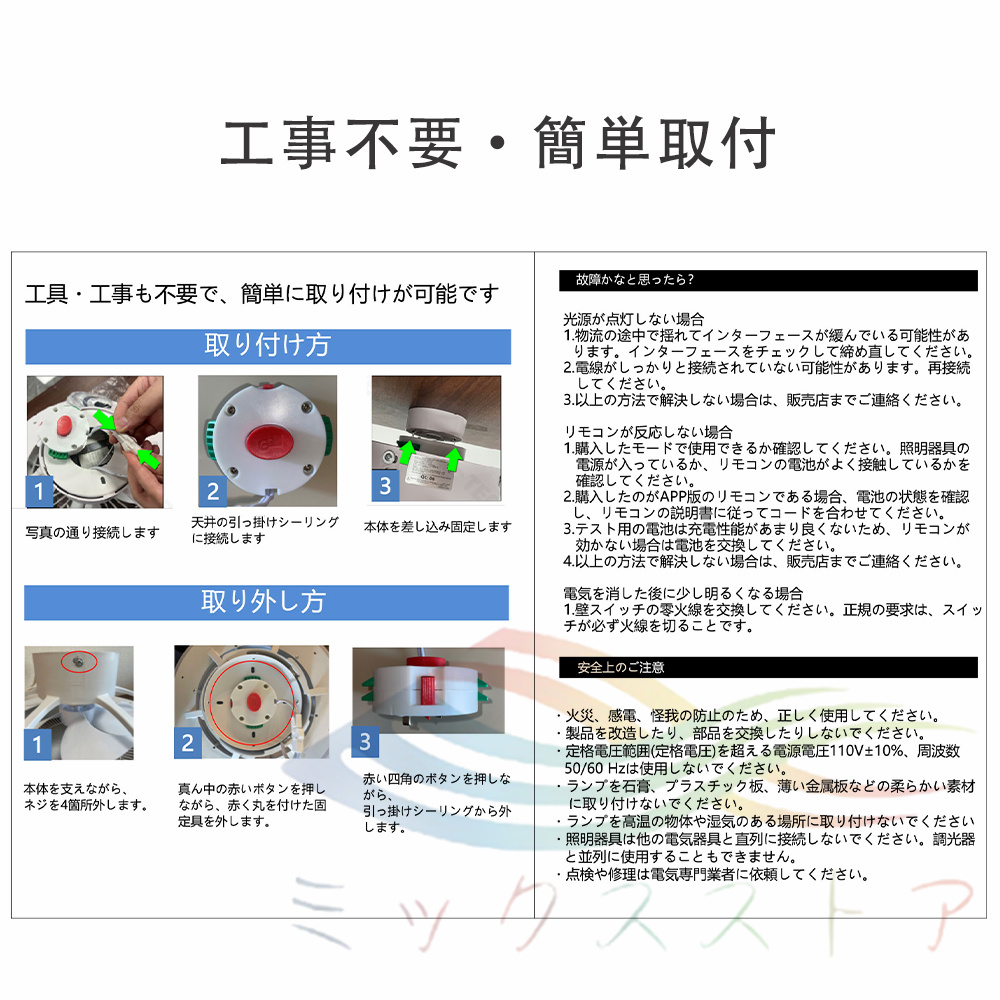 工事不要・簡単取付

工具・工事も不要で、簡単に取り付けが可能です

取り付け方

1
写真の通り接続します

2
天井の引っ掛けシーリングに接続します

3
本体を差し込み固定します

取り外し方

1
本体を支えながら、ネジを4箇所外します。

2
真ん中の赤いボタンを押しながら、赤く丸を付けた固定具を外します。

3
赤い四角のボタンを押しながら、引っ掛けシーリングから外します。

故障かなと思ったら?

光源が点灯しない場合
1.物流の途中で揺れてインターフェースが緩んでいる可能性があります。インターフェースをチェックして締め直してください。
2.電線がしっかりと接続されていない可能性があります。再接続してください。
3.以上の方法で解決しない場合は、販売店までご連絡ください。

リモコンが反応しない場合
1.購入したモードで使用できるか確認してください。照明器具の電源が入っているか、リモコンの電池がよく接触しているかを確認してください。
2.購入したのがAPP版のリモコンである場合、電池の状態を確認し、リモコンの説明書に従ってコードを合わせてください。
3.テスト用の電池は充電性能があまり良くないため、リモコンが効かない場合は電池を交換してください。
4.以上の方法で解決しない場合は、販売店までご連絡ください。

電気を消した後に少し明るくなる場合
1.壁スイッチの零火線を交換してください。正規の要求は、スイッチが必ず火線を切ることです。

安全上のご注意

・火災、感電、怪我の防止のため、正しく使用してください。
・製品を改造したり、部品を交換したりしないでください。
・定格電圧範囲(定格電圧)を超える電源電圧110V±10%、周波数50/60 Hzは使用しないでください。
・ランプを石膏、プラスチック板、薄い金属板などの柔らかい素材に取り付けないでください。
・ランプを高温の物体や湿気のある場所に取り付けないでください
・照明器具は他の電気器具と直列に接続しないでください。調光器と並列に使用することもできません。
・点検や修理は電気専門業者に依頼してください。

ミックスストア